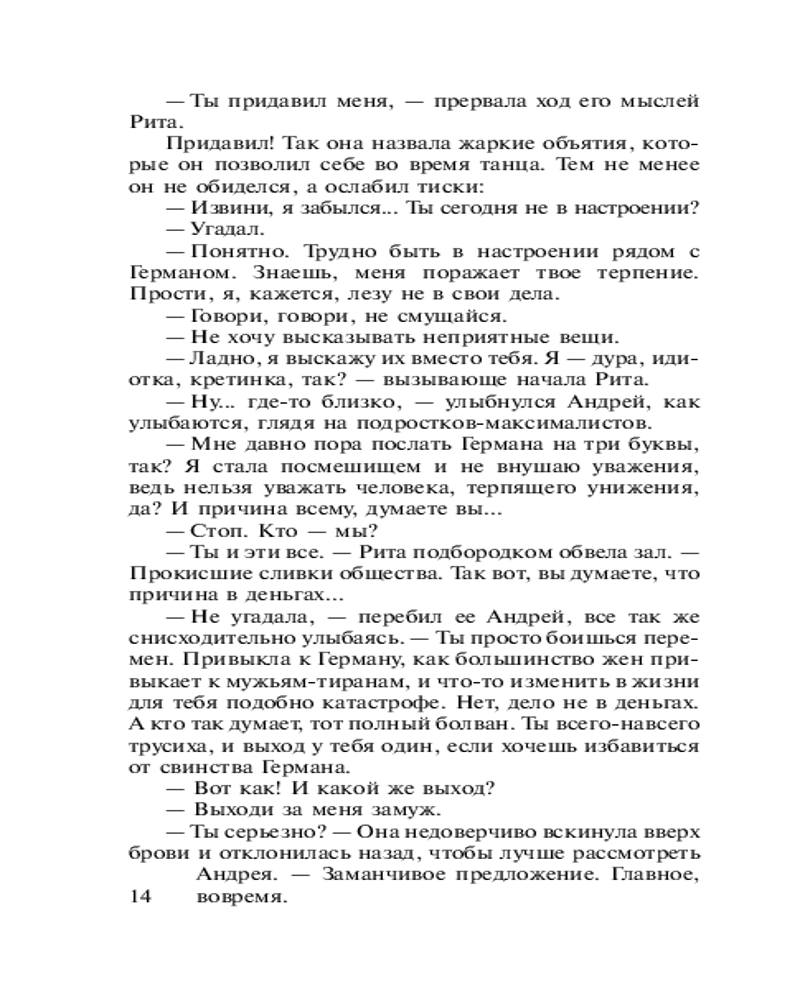 — Ты придавил меня, — прервала ход его мыслей Рита.

Придавил! Так она назвала жаркие объятия, которые он позволил себе во время танца. Тем не менее он не обиделся, а ослабил тиски:

— Извини, я забылся... Ты сегодня не в настроении?

— Угадал.

— Понятно. Трудно быть в настроении рядом с Германом. Знаешь, меня поражает твое терпение. Прости, я, кажется, лезу не в свои дела.

— Говори, говори, не смущайся.

— Не хочу высказывать неприятные вещи.

— Ладно, я выскажу их вместо тебя. Я — дура, идиотка, кретинка, так? — вызывающе начала Рита.

— Ну... где-то близко, — улыбнулся Андрей, как улыбаются, глядя на подростков-максималистов.

— Мне давно пора послать Германа на три буквы, так? Я стала посмешищем и не внушаю уважения, ведь нельзя уважать человека, терпящего унижения, да? И причина всему, думаете вы...

— Стоп. Кто — мы?

— Ты и эти все. — Рита подбородком обвела зал. — Прокисшие сливки общества. Так вот, вы думаете, что причина в деньгах...

— Не угадала, — перебил ее Андрей, все так же снисходительно улыбаясь. — Ты просто боишься перемен. Привыкла к Герману, как большинство жен привыкает к мужьям-тиранам, и что-то изменить в жизни для тебя подобно катастрофе. Нет, дело не в деньгах. А кто так думает, тот полный болван. Ты всего-навсего трусиха, и выход у тебя один, если хочешь избавиться от свинства Германа.

— Вот как! И какой же выход?

— Выходи за меня замуж.

— Ты серьезно? — Она недоверчиво вскинула вверх брови и отклонилась назад, чтобы лучше рассмотреть Андрея. — Заманчивое предложение. Главное, вовремя.

14